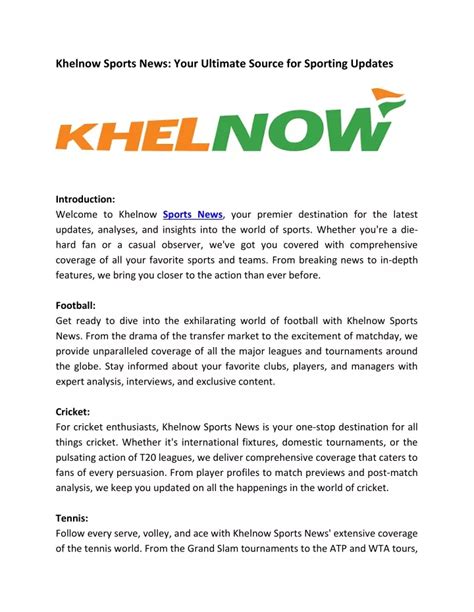 Khelnow Sports News: Your Ultimate Source for Sporting Updates

KHELNOW

Introduction:
Welcome to Khelnow Sports News, your premier destination for the latest updates, analyses, and insights into the world of sports. Whether you're a die-hard fan or a casual observer, we've got you covered with comprehensive coverage of all your favorite sports and teams. From breaking news to in-depth features, we bring you closer to the action than ever before.

Football:
Get ready to dive into the exhilarating world of football with Khelnow Sports News. From the drama of the transfer market to the excitement of matchday, we provide unparalleled coverage of all the major leagues and tournaments around the globe. Stay informed about your favorite clubs, players, and managers with expert analysis, interviews, and exclusive content.

Cricket:
For cricket enthusiasts, Khelnow Sports News is your one-stop destination for all things cricket. Whether it's international fixtures, domestic tournaments, or the pulsating action of T20 leagues, we deliver comprehensive coverage that caters to fans of every persuasion. From player profiles to match previews and post-match analysis, we keep you updated on all the happenings in the world of cricket.

Tennis:
Follow every serve, volley, and ace with Khelnow Sports News' extensive coverage of the tennis world. From the Grand Slam tournaments to the ATP and WTA tours,